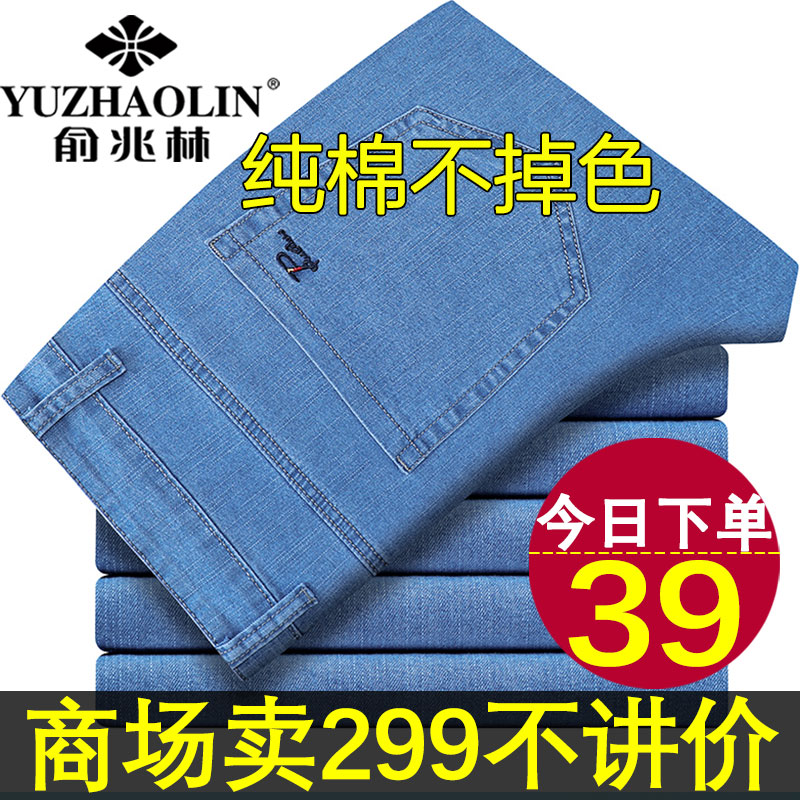 YUZHAOLIN®
俞兆林

纯棉不掉色

今日下单
39

商场卖299不讲价